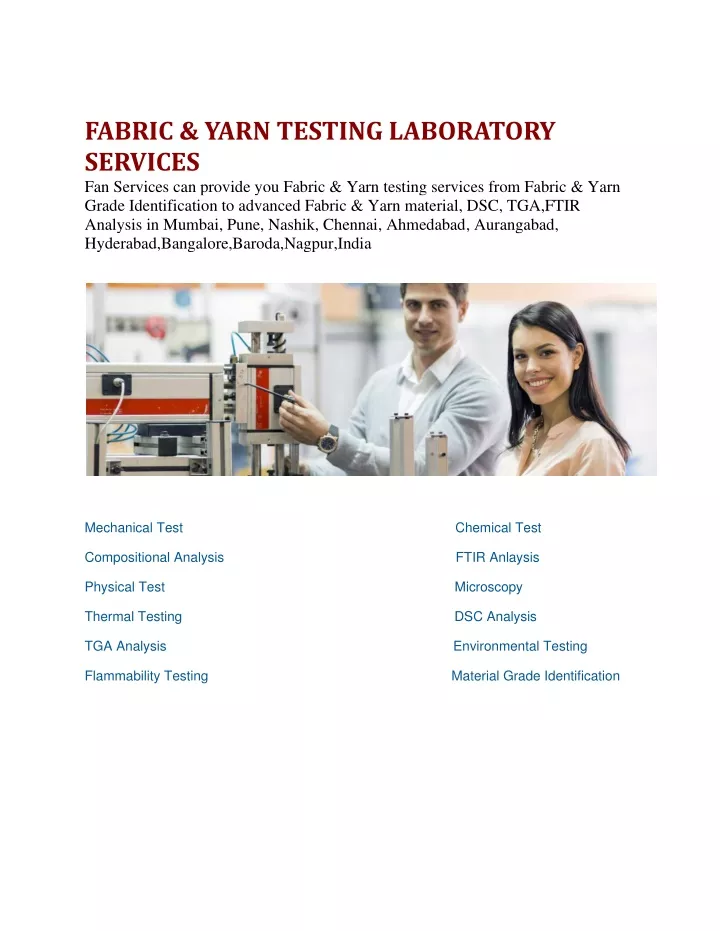 FABRIC & YARN TESTING LABORATORY SERVICES
Fan Services can provide you Fabric & Yarn testing services from Fabric & Yarn Grade Identification to advanced Fabric & Yarn material, DSC, TGA,FTIR Analysis in Mumbai, Pune, Nashik, Chennai, Ahmedabad, Aurangabad, Hyderabad,Bangalore,Baroda,Nagpur,India

Mechanical Test

Compositional Analysis

Physical Test

Thermal Testing

TGA Analysis

Flammability Testing

Chemical Test

FTIR Anlaysis

Microscopy

DSC Analysis

Environmental Testing

Material Grade Identification